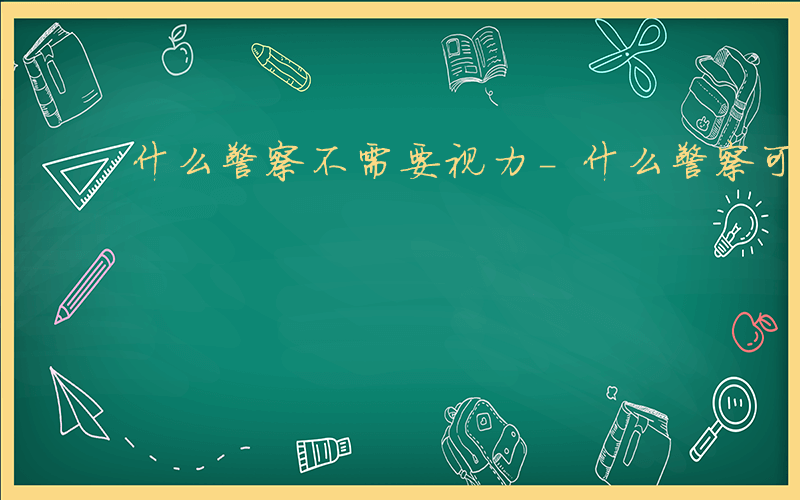 什么警察不需要视力－什么警察可